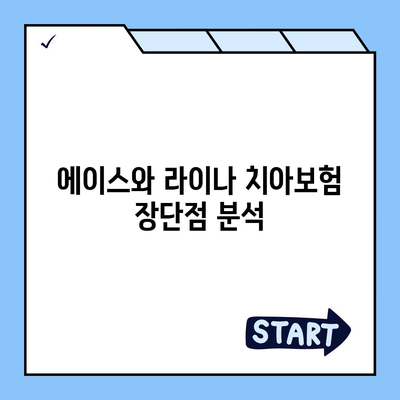 ✓

에이스와 라이나 치아보험 장단점 분석

START